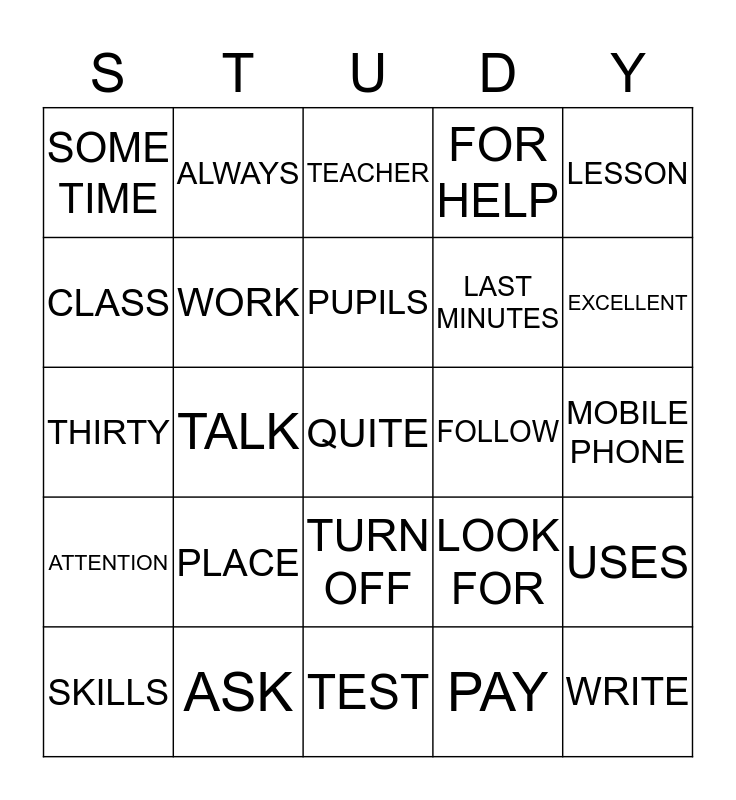 | S | T | U | D | Y |
|---|---|---|---|---|
| SOME TIME | ALWAYS | TEACHER | FOR HELP | LESSON |
| CLASS | WORK | PUPILS | LAST MINUTES | EXCELLENT |
| THIRTY | TALK | QUITE | FOLLOW | MOBILE PHONE |
| ATTENTION | PLACE | TURN OFF | LOOK FOR | USES |
| SKILLS | ASK | TEST | PAY | WRITE |